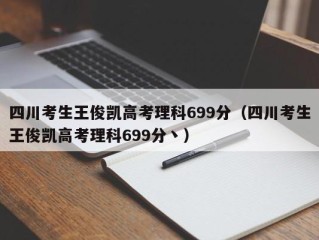 四川考生王俊凯高考理科699分（四川考生王俊凯高考理科699分丶）